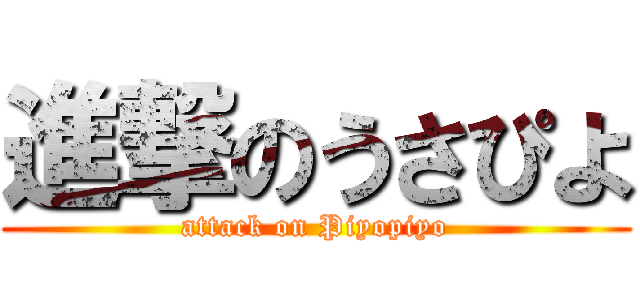 進撃のうさぴよ

attack on Piyopiyo